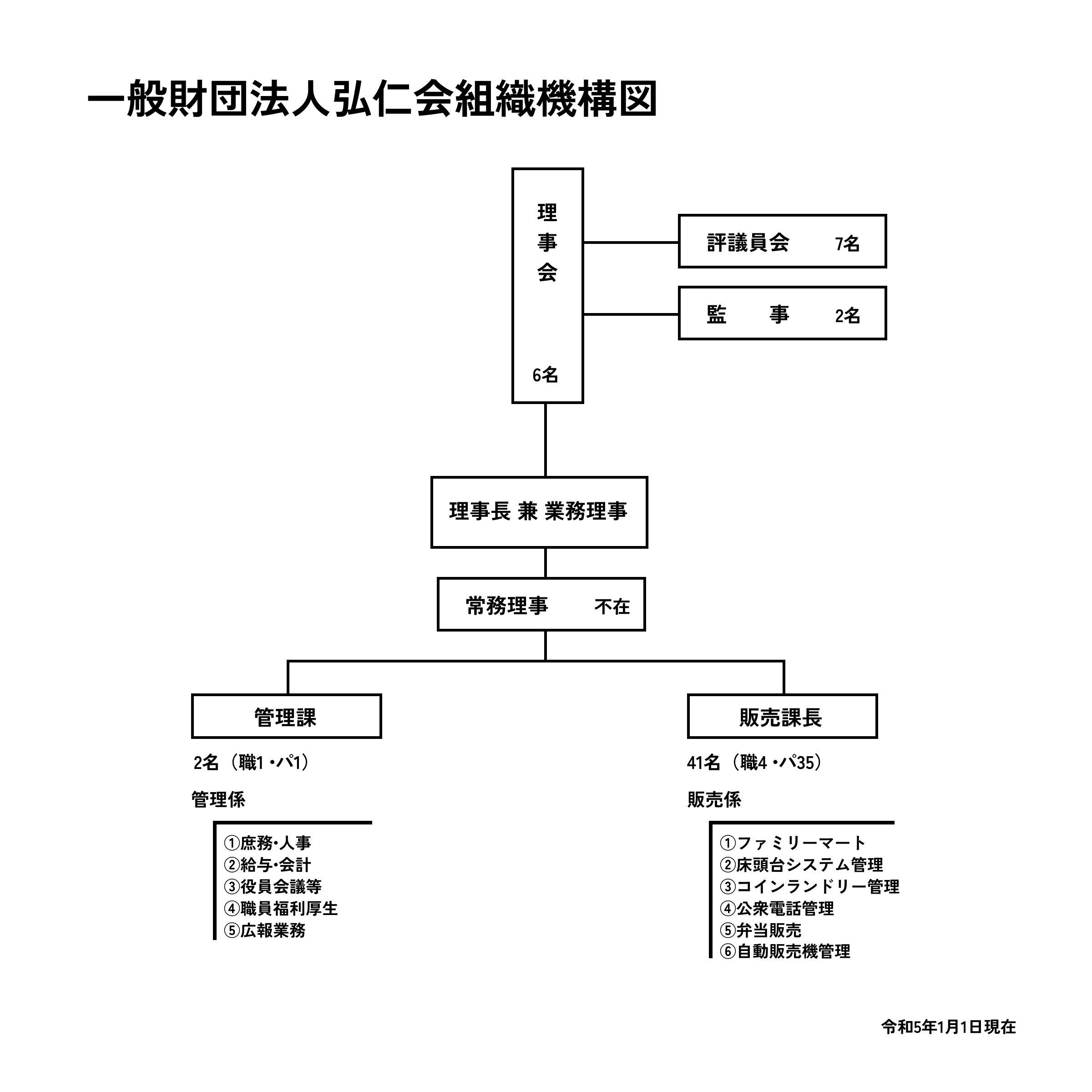 一般財団法人弘仁会組織機構図

理事会

6名

評議員会　7名

監　事　2名

理事長 兼 業務理事

常務理事　不在

管理課

2名（職1・パ1）

管理係

①庶務・人事
②給与・会計
③役員会議等
④職員福利厚生
⑤広報業務

販売課長

41名（職4・パ35）

販売係

①ファミリーマート
②床頭台システム管理
③コインランドリー管理
④公衆電話管理
⑤弁当販売
⑥自動販売機管理

令和5年1月1日現在